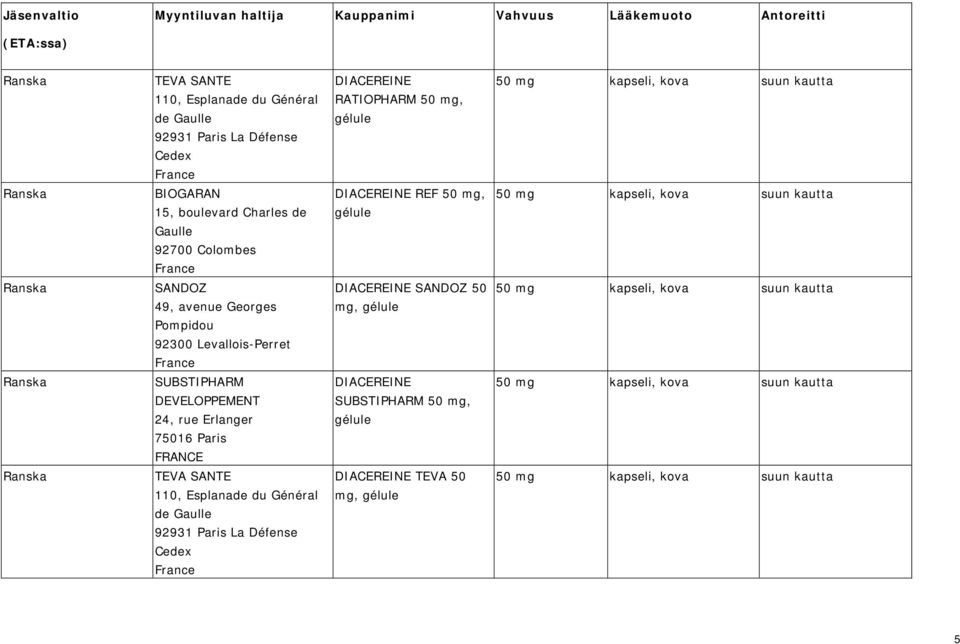 | Jäsenvaltio (ETA:ssa) | Myyntiluvan haltija | Kauppanimi | Vahvuus | Lääkemuoto | Antoreitti |
|---|---|---|---|---|---|
| Ranska | TEVA SANTE 110, Esplanade du Général de Gaulle 92931 Paris La Défense Cedex France | DIACEREINE RATIOPHARM 50 mg, gélule | 50 mg | kapseli, kova | suun kautta |
| Ranska | BIOGARAN 15, boulevard Charles de Gaulle 92700 Colombes France | DIACEREINE REF 50 mg, gélule | 50 mg | kapseli, kova | suun kautta |
| Ranska | SANDOZ 49, avenue Georges Pompidou 92300 Levallois-Perret France | DIACEREINE SANDOZ 50 mg, gélule | 50 mg | kapseli, kova | suun kautta |
| Ranska | SUBSTIPHARM DEVELOPPEMENT 24, rue Erlanger 75016 Paris FRANCE | DIACEREINE SUBSTIPHARM 50 mg, gélule | 50 mg | kapseli, kova | suun kautta |
| Ranska | TEVA SANTE 110, Esplanade du Général de Gaulle 92931 Paris La Défense Cedex France | DIACEREINE TEVA 50 mg, gélule | 50 mg | kapseli, kova | suun kautta |

5